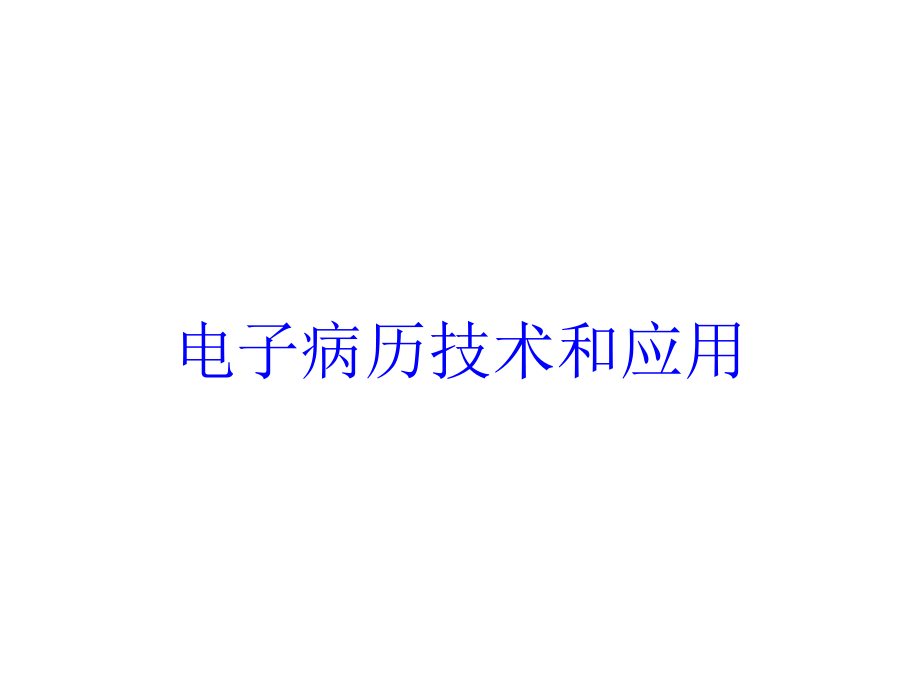 电子病历技术和应用